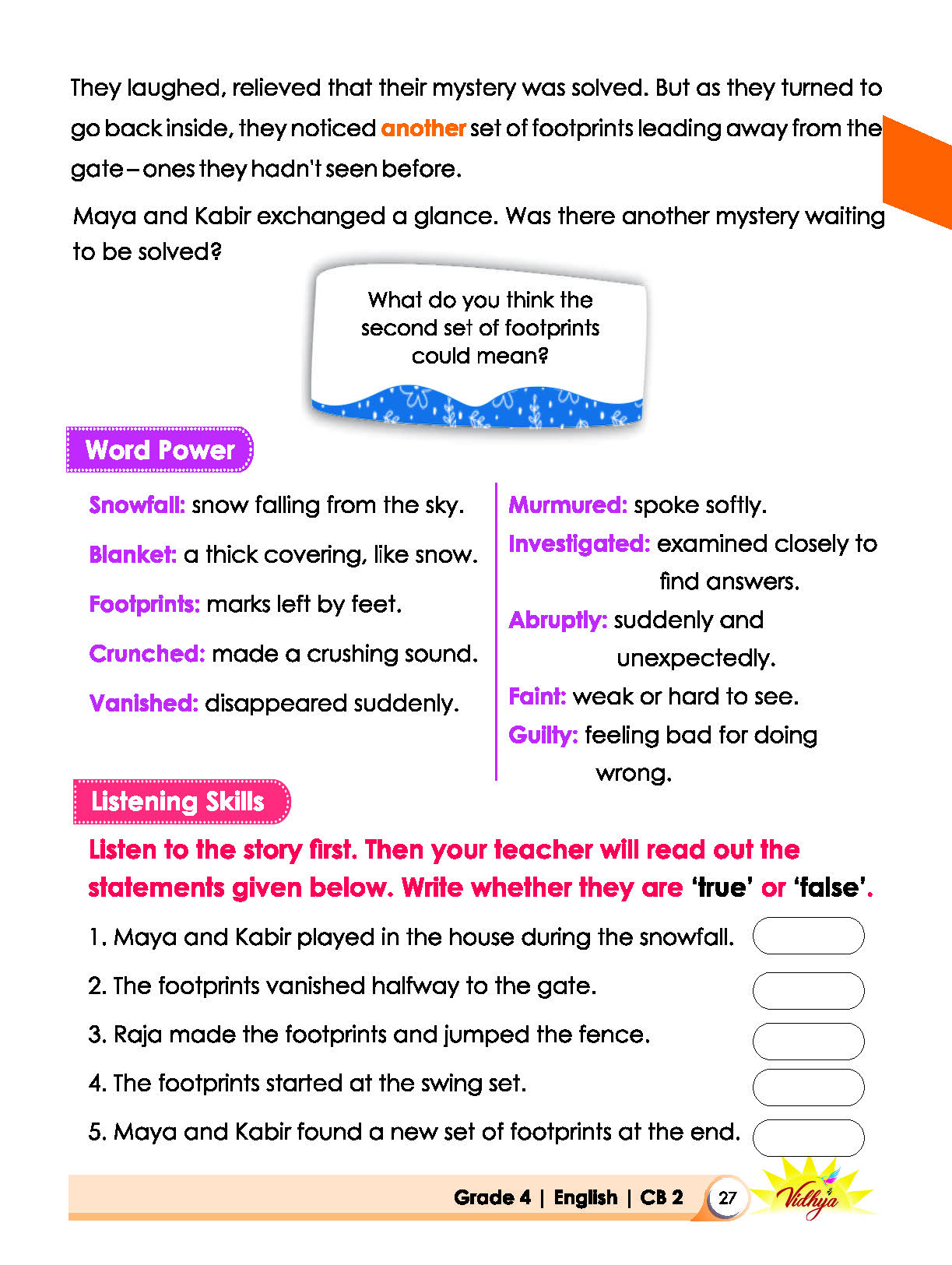 They laughed, relieved that their mystery was solved. But as they turned to go back inside, they noticed another set of footprints leading away from the gate – ones they hadn't seen before.

Maya and Kabir exchanged a glance. Was there another mystery waiting to be solved?

What do you think the second set of footprints could mean?

Word Power

Snowfall: snow falling from the sky.

Blanket: a thick covering, like snow.

Footprints: marks left by feet.

Crunched: made a crushing sound.

Vanished: disappeared suddenly.

Murmured: spoke softly.

Investigated: examined closely to find answers.

Abruptly: suddenly and unexpectedly.

Faint: weak or hard to see.

Guilty: feeling bad for doing wrong.

Listening Skills

Listen to the story first. Then your teacher will read out the statements given below. Write whether they are 'true' or 'false'.

1. Maya and Kabir played in the house during the snowfall.

2. The footprints vanished halfway to the gate.

3. Raja made the footprints and jumped the fence.

4. The footprints started at the swing set.

5. Maya and Kabir found a new set of footprints at the end.

Grade 4 | English | CB 2 27 Vidhya